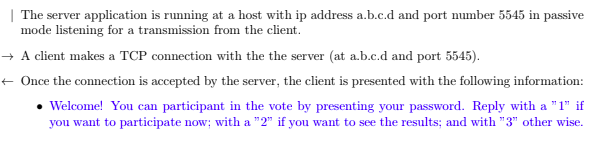 | The server application is running at a host with ip address a.b.c.d and port number 5545 in passive mode listening for a transmission from the client.

→ A client makes a TCP connection with the the server (at a.b.c.d and port 5545).

← Once the connection is accepted by the server, the client is presented with the following information:

• Welcome! You can participant in the vote by presenting your password. Reply with a "1" if you want to participate now; with a "2" if you want to see the results; and with "3" other wise.